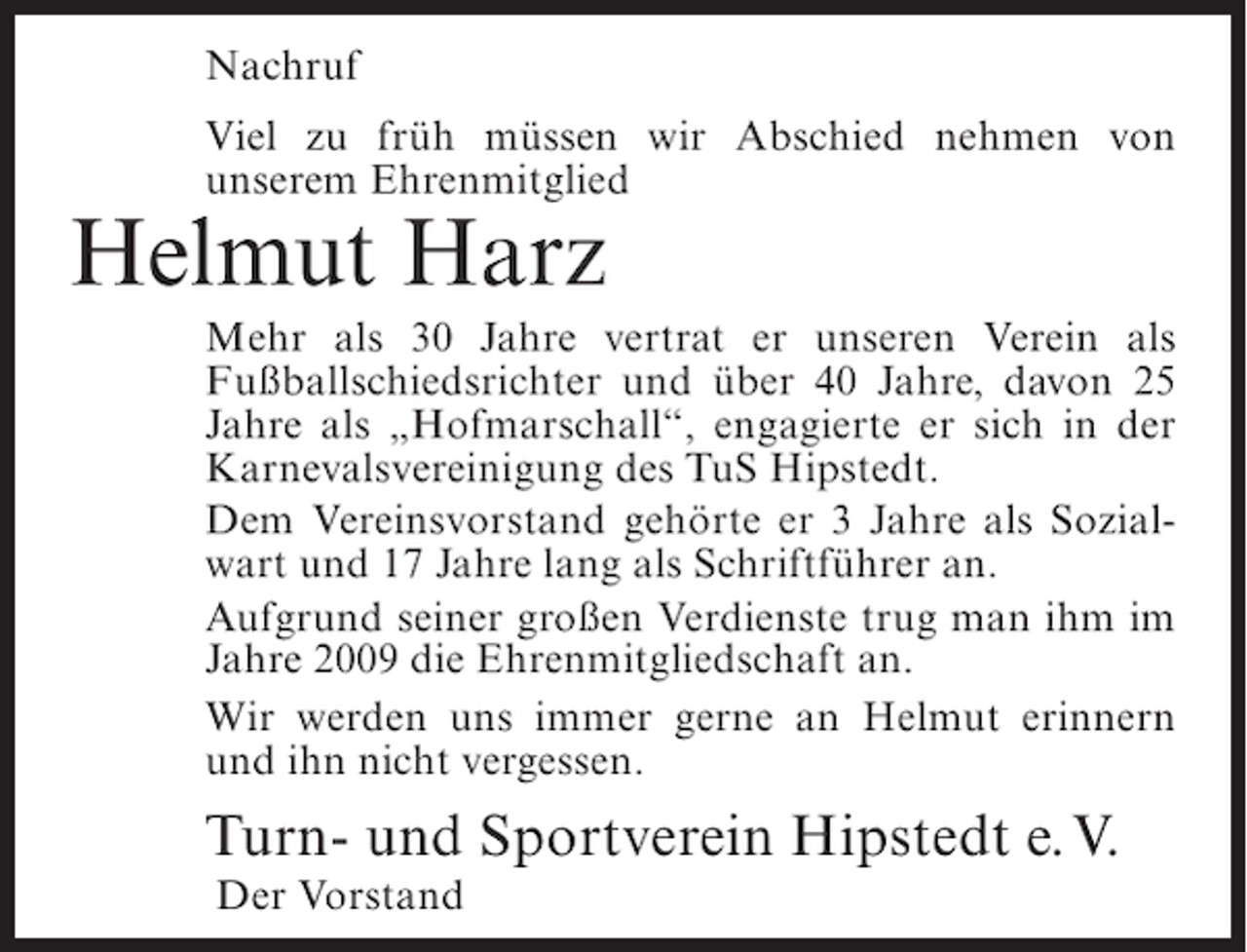 Nachruf

Viel zu früh müssen wir Abschied nehmen von unserem Ehrenmitglied

Helmut Harz

Mehr als 30 Jahre vertrat er unseren Verein als Fußballschiedsrichter und über 40 Jahre, davon 25 Jahre als „Hofmarschall“, engagierte er sich in der Karnevalsvereinigung des TuS Hipstedt.

Dem Vereinsvorstand gehörte er 3 Jahre als Sozialwart und 17 Jahre lang als Schriftführer an.

Aufgrund seiner großen Verdienste trug man ihm im Jahre 2009 die Ehrenmitgliedschaft an.

Wir werden uns immer gerne an Helmut erinnern und ihn nicht vergessen.

Turn- und Sportverein Hipstedt e. V.
Der Vorstand